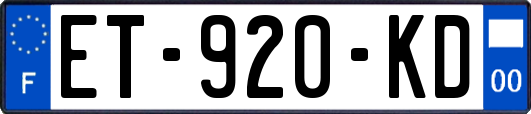 F
ET-920-KD
00